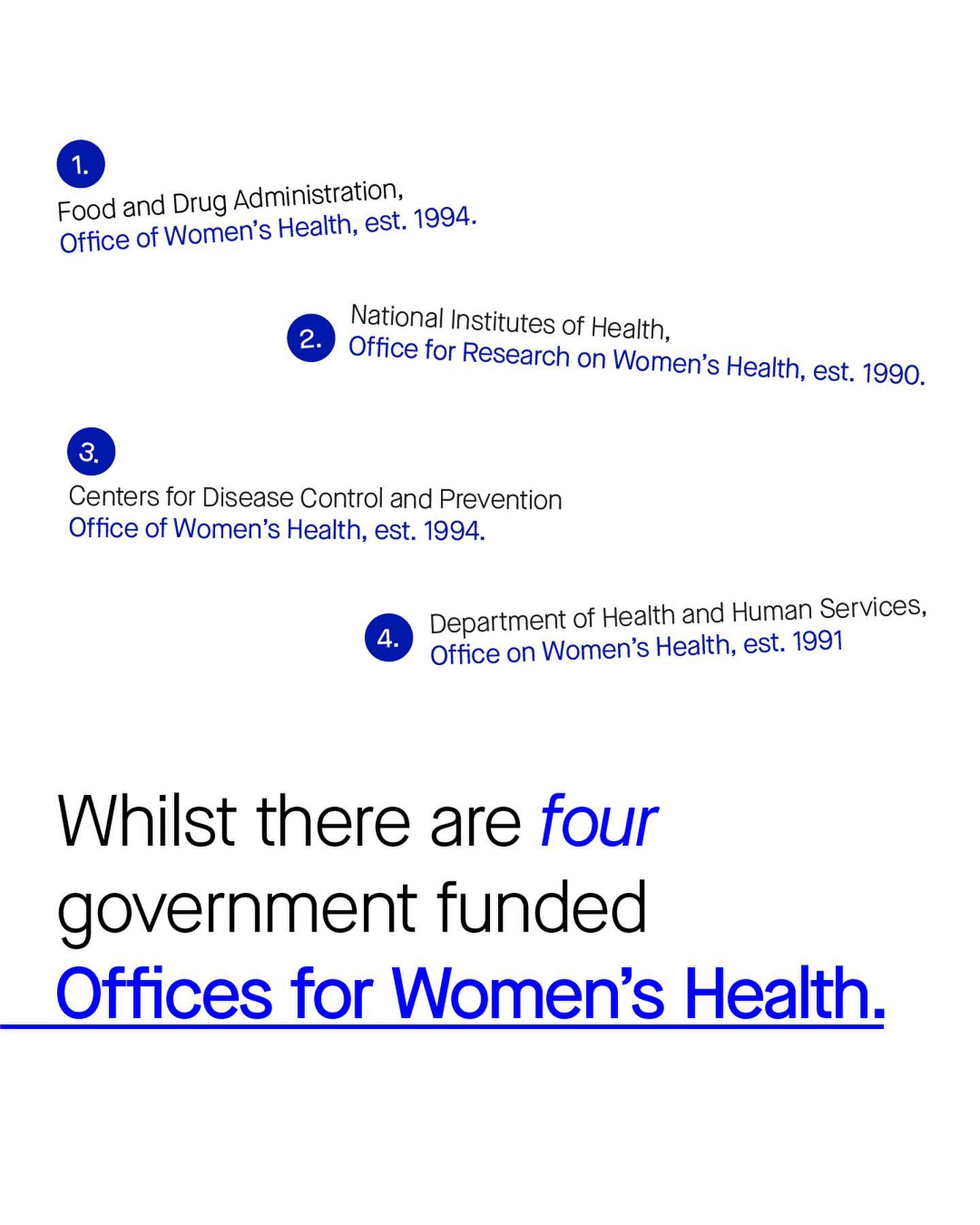 1.
Food and Drug Administration,
Office of Women's Health, est. 1994.

2.
National Institutes of Health,
Office for Research on Women's Health, est. 1990.

3.
Centers for Disease Control and Prevention
Office of Women's Health, est. 1994.

4.
Department of Health and Human Services,
Office on Women's Health, est. 1991

Whilst there are four government funded Offices for Women's Health.